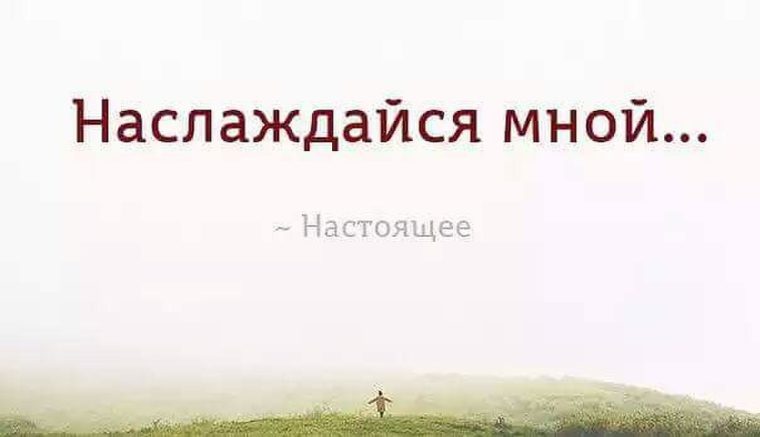 Наслаждайся мной...

~ Настоящее